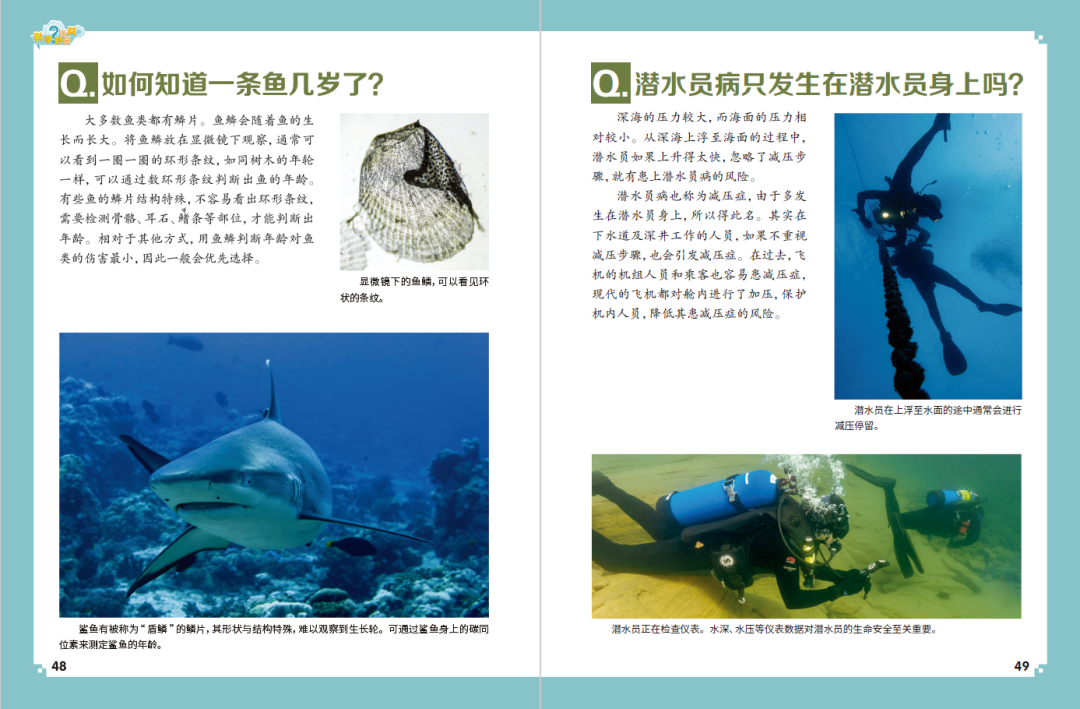 Q. 如何知道一条鱼几岁了?

大多数鱼类都有鳞片。鱼鳞会随着鱼的生长而长大。将鱼鳞放在显微镜下观察，通常可以看到一圈一圈的环形条纹，如同树木的年轮一样，可以通过数环形条纹判断出鱼的年龄。有些鱼的鳞片结构特殊，不容易看出环形条纹，需要检测骨骼、耳石、鳍条等部位，才能判断出年龄。相对于其他方式，用鱼鳞判断年龄对鱼类的伤害最小，因此一般会优先选择。

显微镜下的鱼鳞，可以看见环状的条纹。

鲨鱼有被称为“盾鳞”的鳞片，其形状与结构特殊，难以观察到生长轮。可通过鲨鱼身上的碳同位素来测定鲨鱼的年龄。

48

Q. 潜水员病只发生在潜水员身上吗?

深海的压力较大，而海面的压力相对较小。从深海上浮至海面的过程中，潜水员如果上升得太快，忽略了减压步骤，就有患上潜水员病的风险。

潜水员病也称为减压症，由于多发生在潜水员身上，所以得此名。其实在下水道及深井工作的人员，如果不重视减压步骤，也会引发减压症。在过去，飞机的机组人员和乘客也容易患减压症，现代的飞机都对舱内进行了加压，保护机内人员，降低其患减压症的风险。

潜水员在上浮至水面的途中通常会进行减压停留。

潜水员正在检查仪表。水深、水压等仪表数据对潜水员的生命安全至关重要。

49